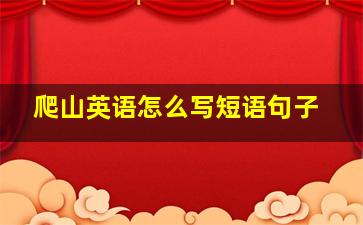 爬山英语怎么写短语句子